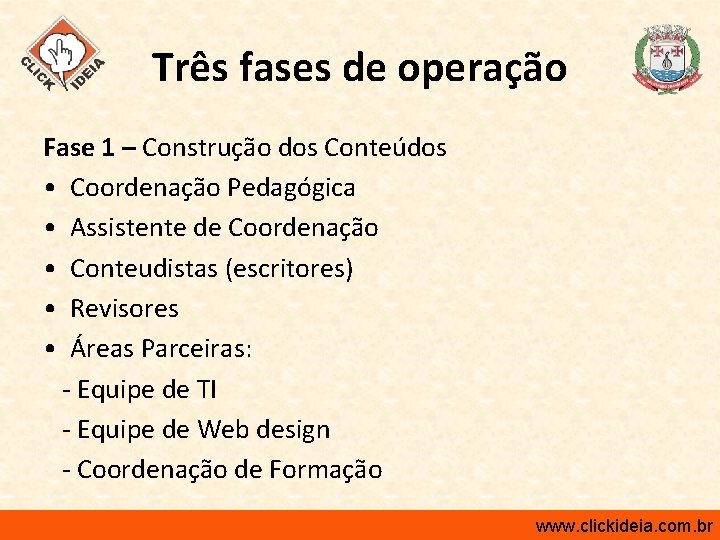 CLICK IDEIA

Três fases de operação

Fase 1 – Construção dos Conteúdos
• Coordenação Pedagógica
• Assistente de Coordenação
• Conteudistas (escritores)
• Revisores
• Áreas Parceiras:
- Equipe de TI
- Equipe de Web design
- Coordenação de Formação

www.clickideia.com.br